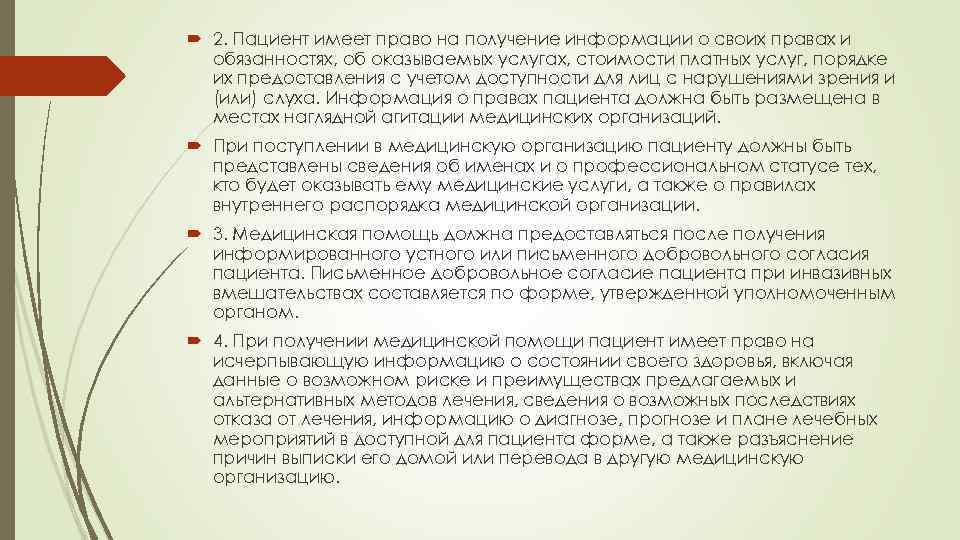 2. Пациент имеет право на получение информации о своих правах и обязанностях, об оказываемых услугах, стоимости платных услуг, порядке их предоставления с учетом доступности для лиц с нарушениями зрения и (или) слуха. Информация о правах пациента должна быть размещена в местах наглядной агитации медицинских организаций.

При поступлении в медицинскую организацию пациенту должны быть представлены сведения об именах и о профессиональном статусе тех, кто будет оказывать ему медицинские услуги, а также о правилах внутреннего распорядка медицинской организации.

3. Медицинская помощь должна предоставляться после получения информированного устного или письменного добровольного согласия пациента. Письменное добровольное согласие пациента при инвазивных вмешательствах составляется по форме, утвержденной уполномоченным органом.

4. При получении медицинской помощи пациент имеет право на исчерпывающую информацию о состоянии своего здоровья, включая данные о возможном риске и преимуществах предлагаемых и альтернативных методов лечения, сведения о возможных последствиях отказа от лечения, информацию о диагнозе, прогнозе и плане лечебных мероприятий в доступной для пациента форме, а также разъяснение причин выписки его домой или перевода в другую медицинскую организацию.